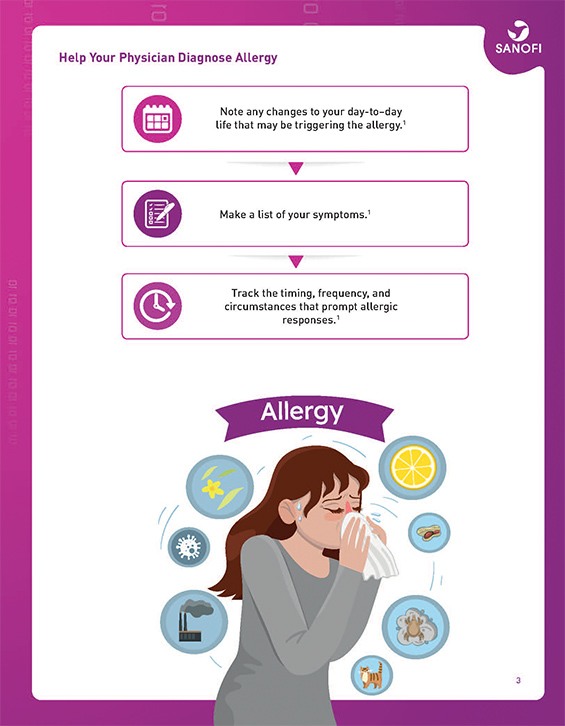 SANOFI

Help Your Physician Diagnose Allergy

Note any changes to your day-to-day life that may be triggering the allergy.$^1$

Make a list of your symptoms.$^1$

Track the timing, frequency, and circumstances that prompt allergic responses.$^1$

Allergy

3